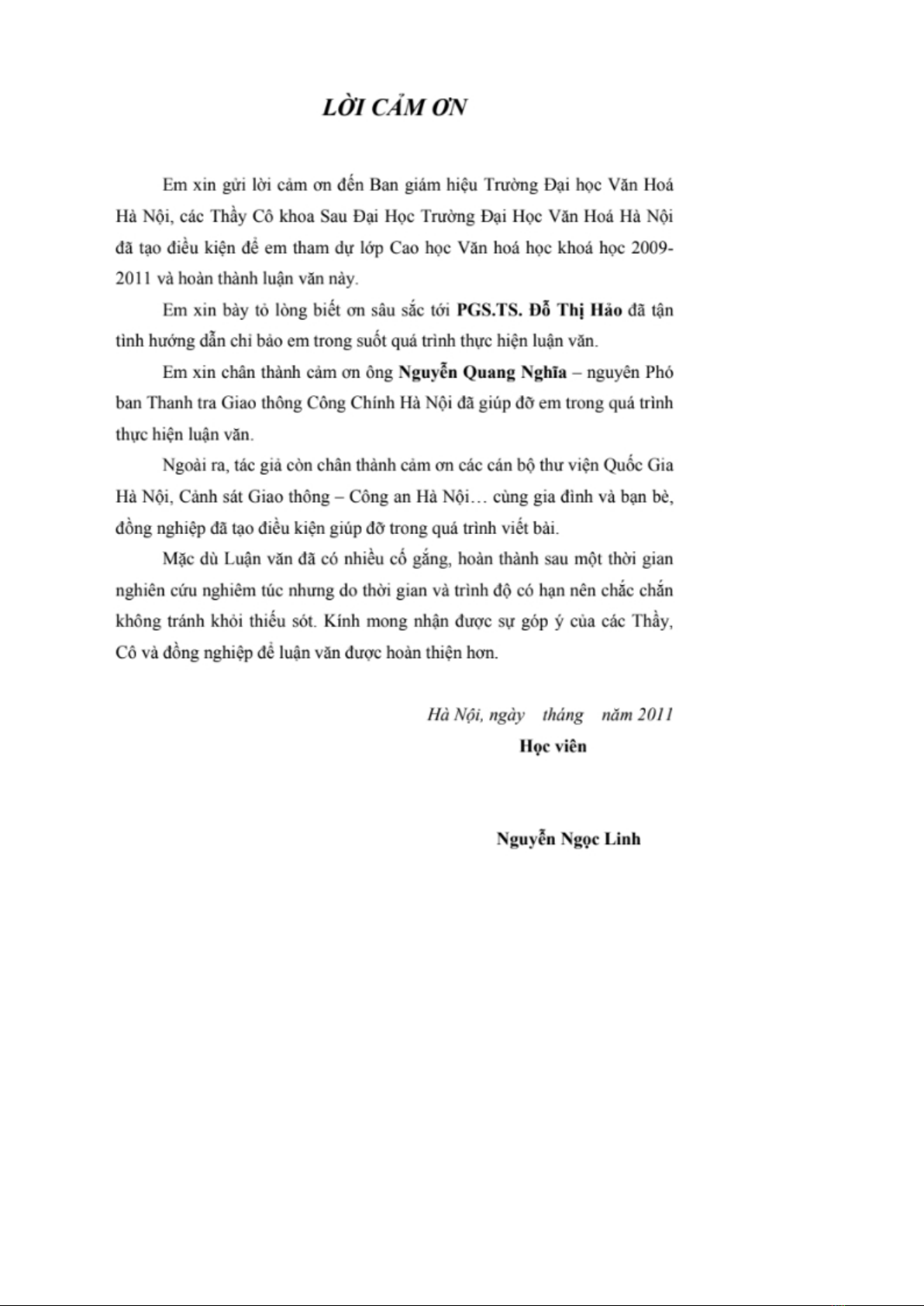 LỜI CẢM ƠN

Em xin gửi lời cảm ơn đến Ban giám hiệu Trường Đại học Văn Hoá Hà Nội, các Thầy Cô khoa Sau Đại Học Trường Đại Học Văn Hoá Hà Nội đã tạo điều kiện để em tham dự lớp Cao học Văn hoá học khoá học 2009-2011 và hoàn thành luận văn này.

Em xin bày tỏ lòng biết ơn sâu sắc tới PGS.TS. Đỗ Thị Hảo đã tận tình hướng dẫn chỉ bảo em trong suốt quá trình thực hiện luận văn.

Em xin chân thành cảm ơn ông Nguyễn Quang Nghĩa – nguyên Phó ban Thanh tra Giao thông Công Chính Hà Nội đã giúp đỡ em trong quá trình thực hiện luận văn.

Ngoài ra, tác giả còn chân thành cảm ơn các cán bộ thư viện Quốc Gia Hà Nội, Cảnh sát Giao thông – Công an Hà Nội… cùng gia đình và bạn bè, đồng nghiệp đã tạo điều kiện giúp đỡ trong quá trình viết bài.

Mặc dù Luận văn đã có nhiều cố gắng, hoàn thành sau một thời gian nghiên cứu nghiêm túc nhưng do thời gian và trình độ có hạn nên chắc chắn không tránh khỏi thiếu sót. Kính mong nhận được sự góp ý của các Thầy, Cô và đồng nghiệp để luận văn được hoàn thiện hơn.

Hà Nội, ngày tháng năm 2011
Học viên

Nguyễn Ngọc Linh